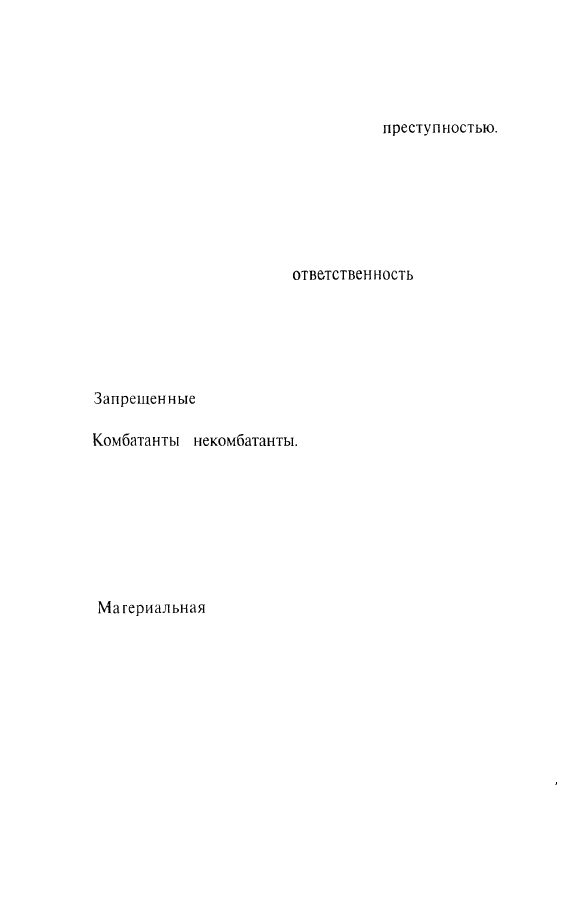 преступностью.

ответственность

Запрещенные

Комбатанты некомбатанты.

Магериальная

,